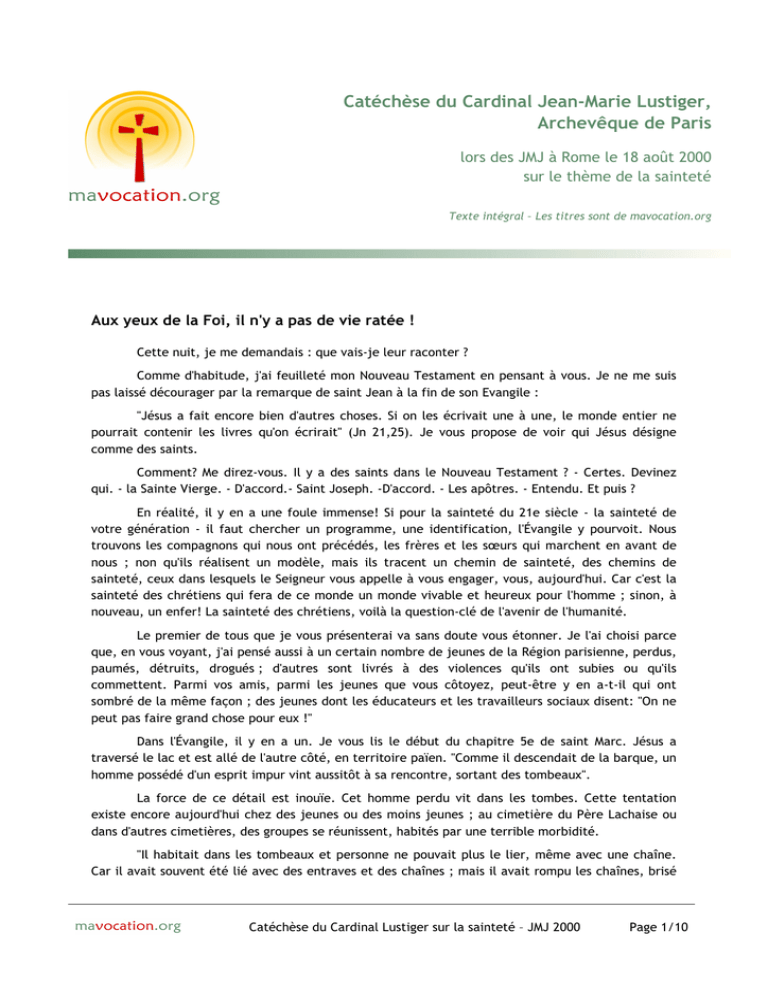 mavocation.org

Catéchèse du Cardinal Jean-Marie Lustiger, Archevêque de Paris

lors des JMJ à Rome le 18 août 2000
sur le thème de la sainteté

Texte intégral - Les titres sont de mavocation.org

Aux yeux de la Foi, il n'y a pas de vie ratée !

Cette nuit, je me demandais : que vais-je leur raconter ?

Comme d'habitude, j'ai feuilleté mon Nouveau Testament en pensant à vous. Je ne me suis pas laissé décourager par la remarque de saint Jean à la fin de son Evangile :

"Jésus a fait encore bien d'autres choses. Si on les écrivait une à une, le monde entier ne pourrait contenir les livres qu'on écrirait" (Jn 21,25). Je vous propose de voir qui Jésus désigne comme des saints.

Comment? Me direz-vous. Il y a des saints dans le Nouveau Testament ? - Certes. Devinez qui. - la Sainte Vierge. - D'accord.- Saint Joseph. -D'accord. - Les apôtres. - Entendu. Et puis ?

En réalité, il y en a une foule immense! Si pour la sainteté du 21e siècle - la sainteté de votre génération - il faut chercher un programme, une identification, l'Évangile y pourvoit. Nous trouvons les compagnons qui nous ont précédés, les frères et les sœurs qui marchent en avant de nous ; non qu'ils réalisent un modèle, mais ils tracent un chemin de sainteté, des chemins de sainteté, ceux dans lesquels le Seigneur vous appelle à vous engager, vous, aujourd'hui. Car c'est la sainteté des chrétiens qui fera de ce monde un monde vivable et heureux pour l'homme ; sinon, à nouveau, un enfer! La sainteté des chrétiens, voilà la question-clé de l'avenir de l'humanité.

Le premier de tous que je vous présenterai va sans doute vous étonner. Je l'ai choisi parce que, en vous voyant, j'ai pensé aussi à un certain nombre de jeunes de la Région parisienne, perdus, paumés, détruits, drogués ; d'autres sont livrés à des violences qu'ils ont subies ou qu'ils commettent. Parmi vos amis, parmi les jeunes que vous côtoyez, peut-être y en a-t-il qui ont sombré de la même façon ; des jeunes dont les éducateurs et les travailleurs sociaux disent: "On ne peut pas faire grand chose pour eux !"

Dans l'Évangile, il y en a un. Je vous lis le début du chapitre 5e de saint Marc. Jésus a traversé le lac et est allé de l'autre côté, en territoire païen. "Comme il descendait de la barque, un homme possédé d'un esprit impur vint aussitôt à sa rencontre, sortant des tombeaux".

La force de ce détail est inouïe. Cet homme perdu vit dans les tombes. Cette tentation existe encore aujourd'hui chez des jeunes ou des moins jeunes ; au cimetière du Père Lachaise ou dans d'autres cimetières, des groupes se réunissent, habités par une terrible morbidité.

"Il habitait dans les tombeaux et personne ne pouvait plus le lier, même avec une chaîne. Car il avait souvent été lié avec des entraves et des chaînes ; mais il avait rompu les chaînes, brisé

mavocation.org Catéchèse du Cardinal Lustiger sur la sainteté - JMJ 2000 Page 1/10